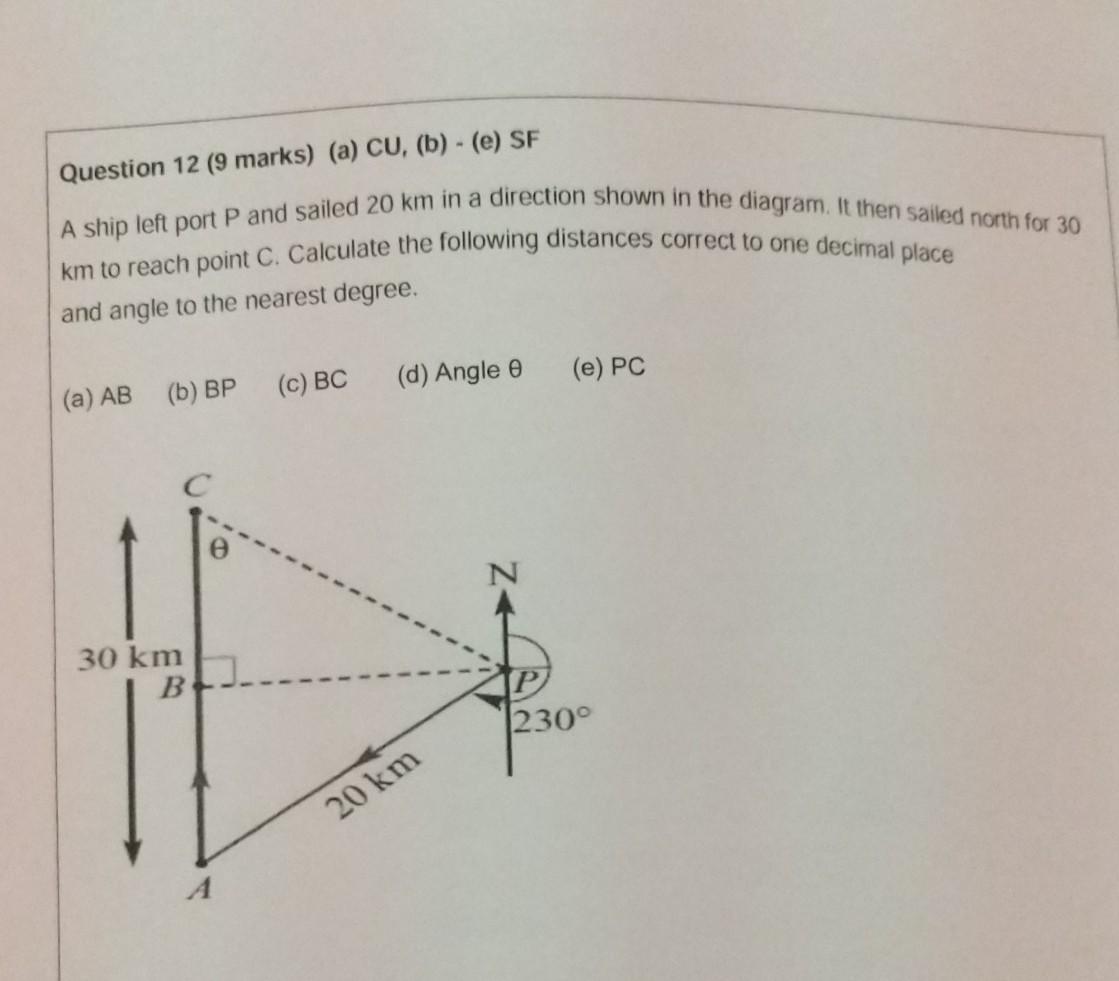 Question 12 (9 marks) (a) CU, (b) - (e) SF

A ship left port P and sailed 20 km in a direction shown in the diagram. It then sailed north for 30 km to reach point C. Calculate the following distances correct to one decimal place and angle to the nearest degree.

(a) AB (b) BP (c) BC (d) Angle θ (e) PC

C
θ
N
30 km
B
P
230°
20 km
A